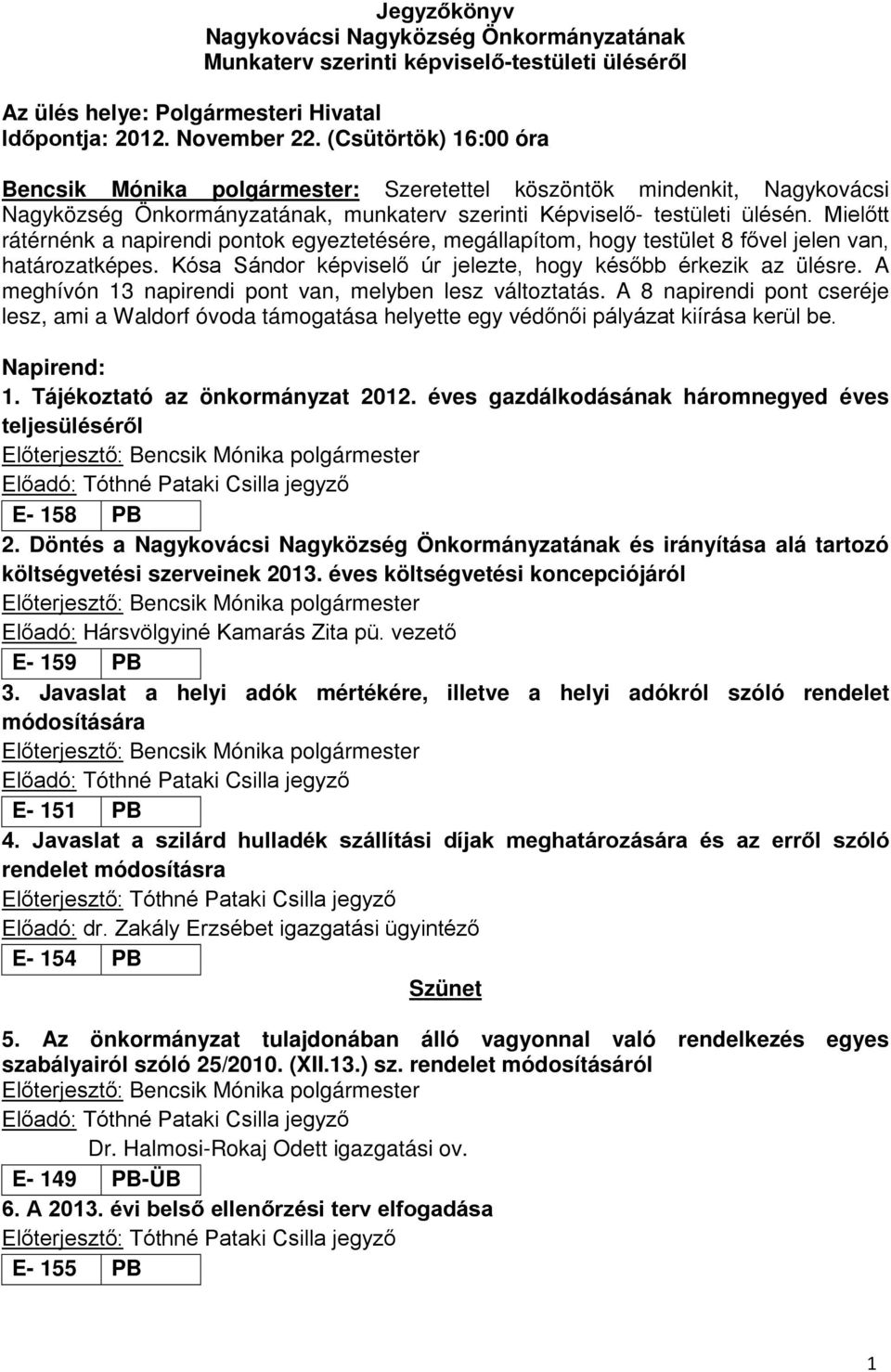 Jegyzőkönyv
Nagykovácsi Nagyközség Önkormányzatának
Munkaterv szerinti képviselő-testületi üléséről

Az ülés helye: Polgármesteri Hivatal
Időpontja: 2012. November 22. (Csütörtök) 16:00 óra

Bencsik Mónika polgármester: Szeretettel köszöntök mindenkit, Nagykovácsi Nagyközség Önkormányzatának, munkaterv szerinti Képviselő- testületi ülésén. Mielőtt rátérnénk a napirendi pontok egyeztetésére, megállapítom, hogy testület 8 fővel jelen van, határozatképes. Kósa Sándor képviselő úr jelezte, hogy később érkezik az ülésre. A meghívón 13 napirendi pont van, melyben lesz változtatás. A 8 napirendi pont cseréje lesz, ami a Waldorf óvoda támogatása helyette egy védőnői pályázat kiírása kerül be.

Napirend:

1. Tájékoztató az önkormányzat 2012. éves gazdálkodásának háromnegyed éves teljesüléséről
Előterjesztő: Bencsik Mónika polgármester
Előadó: Tóthné Pataki Csilla jegyző

| E- 158 | PB |
|---|---|

2. Döntés a Nagykovácsi Nagyközség Önkormányzatának és irányítása alá tartozó költségvetési szerveinek 2013. éves költségvetési koncepciójáról
Előterjesztő: Bencsik Mónika polgármester
Előadó: Hársvölgyiné Kamarás Zita pü. vezető

| E- 159 | PB |
|---|---|

3. Javaslat a helyi adók mértékére, illetve a helyi adókról szóló rendelet módosítására
Előterjesztő: Bencsik Mónika polgármester
Előadó: Tóthné Pataki Csilla jegyző

| E- 151 | PB |
|---|---|

4. Javaslat a szilárd hulladék szállítási díjak meghatározására és az erről szóló rendelet módosításra
Előterjesztő: Tóthné Pataki Csilla jegyző
Előadó: dr. Zakály Erzsébet igazgatási ügyintéző

| E- 154 | PB |
|---|---|

Szünet

5. Az önkormányzat tulajdonában álló vagyonnal való rendelkezés egyes szabályairól szóló 25/2010. (XII.13.) sz. rendelet módosításáról
Előterjesztő: Bencsik Mónika polgármester
Előadó: Tóthné Pataki Csilla jegyző
Dr. Halmosi-Rokaj Odett igazgatási ov.

| E- 149 | PB-ÜB |
|---|---|

6. A 2013. évi belső ellenőrzési terv elfogadása
Előterjesztő: Tóthné Pataki Csilla jegyző

| E- 155 | PB |
|---|---|

1